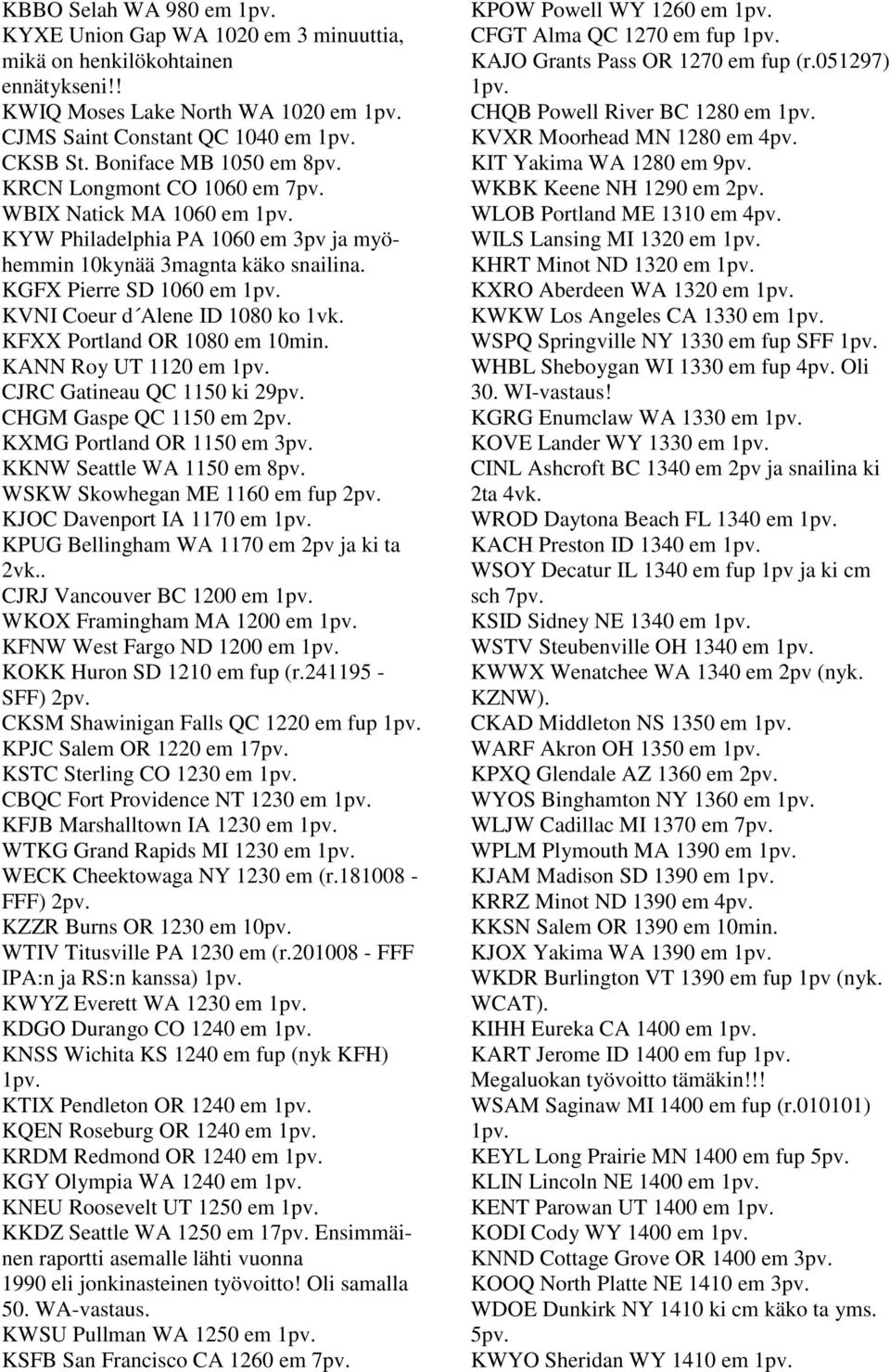 KBBO Selah WA 980 em 1pv.
KYXE Union Gap WA 1020 em 3 minuuttia, mikä on henkilökohtainen ennätykseni!!
KWIQ Moses Lake North WA 1020 em 1pv.
CJMS Saint Constant QC 1040 em 1pv.
CKSB St. Boniface MB 1050 em 8pv.
KRCN Longmont CO 1060 em 7pv.
WBIX Natick MA 1060 em 1pv.
KYW Philadelphia PA 1060 em 3pv ja myöhemmin 10kynää 3magnta käko snailina.
KGFX Pierre SD 1060 em 1pv.
KVNI Coeur d´Alene ID 1080 ko 1vk.
KFXX Portland OR 1080 em 10min.
KANN Roy UT 1120 em 1pv.
CJRC Gatineau QC 1150 ki 29pv.
CHGM Gaspe QC 1150 em 2pv.
KXMG Portland OR 1150 em 3pv.
KKNW Seattle WA 1150 em 8pv.
WSKW Skowhegan ME 1160 em fup 2pv.
KJOC Davenport IA 1170 em 1pv.
KPUG Bellingham WA 1170 em 2pv ja ki ta 2vk..
CJRJ Vancouver BC 1200 em 1pv.
WKOX Framingham MA 1200 em 1pv.
KFNW West Fargo ND 1200 em 1pv.
KOKK Huron SD 1210 em fup (r.241195 - SFF) 2pv.
CKSM Shawinigan Falls QC 1220 em fup 1pv.
KPJC Salem OR 1220 em 17pv.
KSTC Sterling CO 1230 em 1pv.
CBQC Fort Providence NT 1230 em 1pv.
KFJB Marshalltown IA 1230 em 1pv.
WTKG Grand Rapids MI 1230 em 1pv.
WECK Cheektowaga NY 1230 em (r.181008 - FFF) 2pv.
KZZR Burns OR 1230 em 10pv.
WTIV Titusville PA 1230 em (r.201008 - FFF IPA:n ja RS:n kanssa) 1pv.
KWYZ Everett WA 1230 em 1pv.
KDGO Durango CO 1240 em 1pv.
KNSS Wichita KS 1240 em fup (nyk KFH) 1pv.
KTIX Pendleton OR 1240 em 1pv.
KQEN Roseburg OR 1240 em 1pv.
KRDM Redmond OR 1240 em 1pv.
KGY Olympia WA 1240 em 1pv.
KNEU Roosevelt UT 1250 em 1pv.
KKDZ Seattle WA 1250 em 17pv. Ensimmäinen raportti asemalle lähti vuonna 1990 eli jonkinasteinen työvoitto! Oli samalla 50. WA-vastaus.
KWSU Pullman WA 1250 em 1pv.
KSFB San Francisco CA 1260 em 7pv.
KPOW Powell WY 1260 em 1pv.
CFGT Alma QC 1270 em fup 1pv.
KAJO Grants Pass OR 1270 em fup (r.051297) 1pv.
CHQB Powell River BC 1280 em 1pv.
KVXR Moorhead MN 1280 em 4pv.
KIT Yakima WA 1280 em 9pv.
WKBK Keene NH 1290 em 2pv.
WLOB Portland ME 1310 em 4pv.
WILS Lansing MI 1320 em 1pv.
KHRT Minot ND 1320 em 1pv.
KXRO Aberdeen WA 1320 em 1pv.
KWKW Los Angeles CA 1330 em 1pv.
WSPQ Springville NY 1330 em fup SFF 1pv.
WHBL Sheboygan WI 1330 em fup 4pv. Oli 30. WI-vastaus!
KGRG Enumclaw WA 1330 em 1pv.
KOVE Lander WY 1330 em 1pv.
CINL Ashcroft BC 1340 em 2pv ja snailina ki 2ta 4vk.
WROD Daytona Beach FL 1340 em 1pv.
KACH Preston ID 1340 em 1pv.
WSOY Decatur IL 1340 em fup 1pv ja ki cm sch 7pv.
KSID Sidney NE 1340 em 1pv.
WSTV Steubenville OH 1340 em 1pv.
KWWX Wenatchee WA 1340 em 2pv (nyk. KZNW).
CKAD Middleton NS 1350 em 1pv.
WARF Akron OH 1350 em 1pv.
KPXQ Glendale AZ 1360 em 2pv.
WYOS Binghamton NY 1360 em 1pv.
WLJW Cadillac MI 1370 em 7pv.
WPLM Plymouth MA 1390 em 1pv.
KJAM Madison SD 1390 em 1pv.
KRRZ Minot ND 1390 em 4pv.
KKSN Salem OR 1390 em 10min.
KJOX Yakima WA 1390 em 1pv.
WKDR Burlington VT 1390 em fup 1pv (nyk. WCAT).
KIHH Eureka CA 1400 em 1pv.
KART Jerome ID 1400 em fup 1pv. Megaluokan työvoitto tämäkin!!!
WSAM Saginaw MI 1400 em fup (r.010101) 1pv.
KEYL Long Prairie MN 1400 em fup 5pv.
KLIN Lincoln NE 1400 em 1pv.
KENT Parowan UT 1400 em 1pv.
KODI Cody WY 1400 em 1pv.
KNND Cottage Grove OR 1400 em 3pv.
KOOQ North Platte NE 1410 em 3pv.
WDOE Dunkirk NY 1410 ki cm käko ta yms. 5pv.
KWYO Sheridan WY 1410 em 1pv.